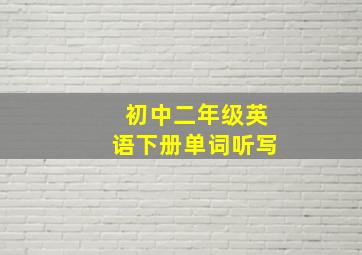 初中二年级英语下册单词听写